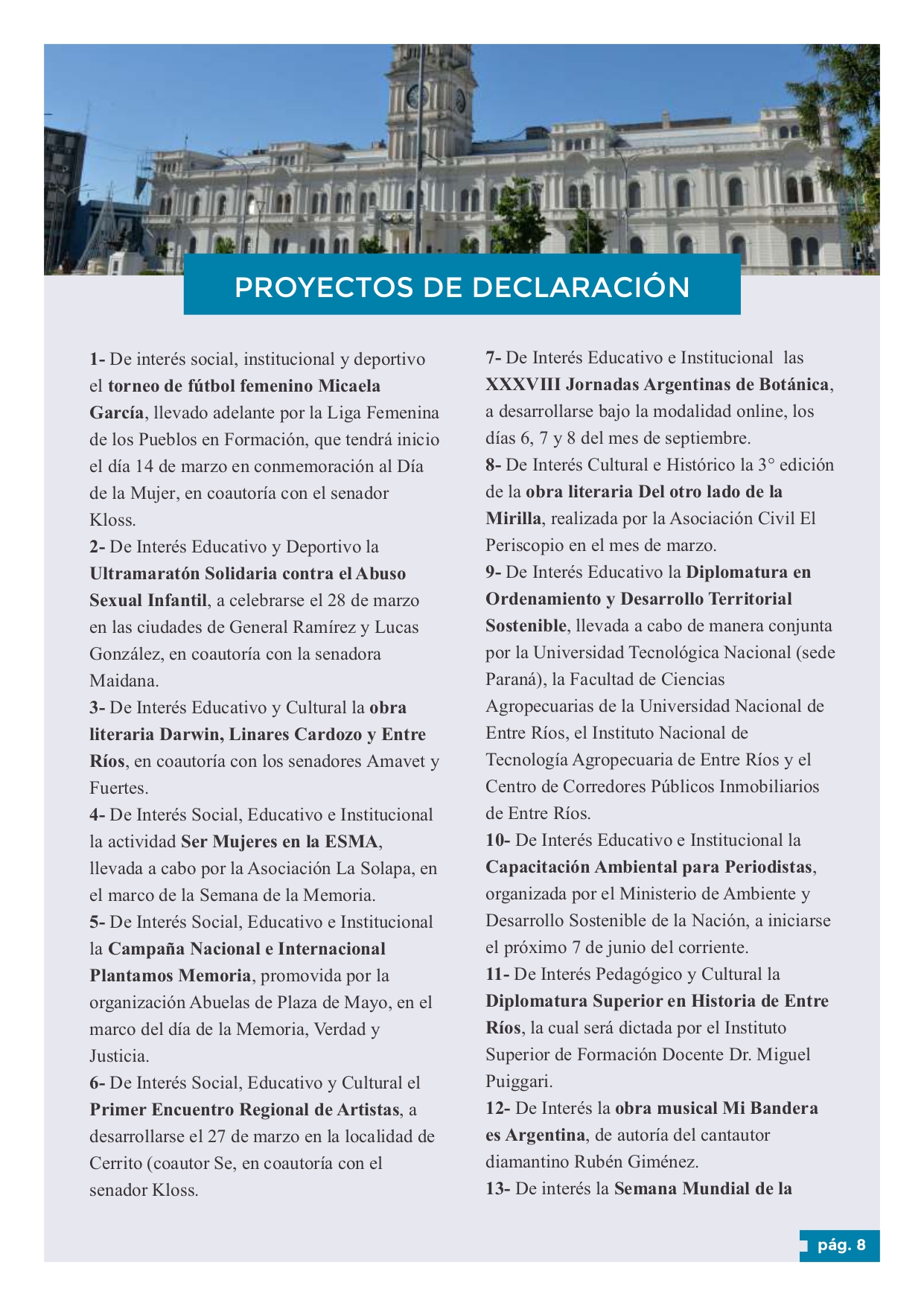 PROYECTOS DE DECLARACIÓN

1- De interés social, institucional y deportivo el torneo de fútbol femenino Micaela García, llevado adelante por la Liga Femenina de los Pueblos en Formación, que tendrá inicio el día 14 de marzo en conmemoración al Día de la Mujer, en coautoría con el senador Kloss.
2- De Interés Educativo y Deportivo la Ultramaratón Solidaria contra el Abuso Sexual Infantil, a celebrarse el 28 de marzo en las ciudades de General Ramírez y Lucas González, en coautoría con la senadora Maidana.
3- De Interés Educativo y Cultural la obra literaria Darwin, Linares Cardozo y Entre Ríos, en coautoría con los senadores Amavet y Fuertes.
4- De Interés Social, Educativo e Institucional la actividad Ser Mujeres en la ESMA, llevada a cabo por la Asociación La Solapa, en el marco de la Semana de la Memoria.
5- De Interés Social, Educativo e Institucional la Campaña Nacional e Internacional Plantamos Memoria, promovida por la organización Abuelas de Plaza de Mayo, en el marco del día de la Memoria, Verdad y Justicia.
6- De Interés Social, Educativo y Cultural el Primer Encuentro Regional de Artistas, a desarrollarse el 27 de marzo en la localidad de Cerrito (coautor Se, en coautoría con el senador Kloss.
7- De Interés Educativo e Institucional las XXXVIII Jornadas Argentinas de Botánica, a desarrollarse bajo la modalidad online, los días 6, 7 y 8 del mes de septiembre.
8- De Interés Cultural e Histórico la 3° edición de la obra literaria Del otro lado de la Mirilla, realizada por la Asociación Civil El Periscopio en el mes de marzo.
9- De Interés Educativo la Diplomatura en Ordenamiento y Desarrollo Territorial Sostenible, llevada a cabo de manera conjunta por la Universidad Tecnológica Nacional (sede Paraná), la Facultad de Ciencias Agropecuarias de la Universidad Nacional de Entre Ríos, el Instituto Nacional de Tecnología Agropecuaria de Entre Ríos y el Centro de Corredores Públicos Inmobiliarios de Entre Ríos.
10- De Interés Educativo e Institucional la Capacitación Ambiental para Periodistas, organizada por el Ministerio de Ambiente y Desarrollo Sostenible de la Nación, a iniciarse el próximo 7 de junio del corriente.
11- De Interés Pedagógico y Cultural la Diplomatura Superior en Historia de Entre Ríos, la cual será dictada por el Instituto Superior de Formación Docente Dr. Miguel Puiggari.
12- De Interés la obra musical Mi Bandera es Argentina, de autoría del cantautor diamantino Rubén Giménez.
13- De interés la Semana Mundial de la

pág. 8